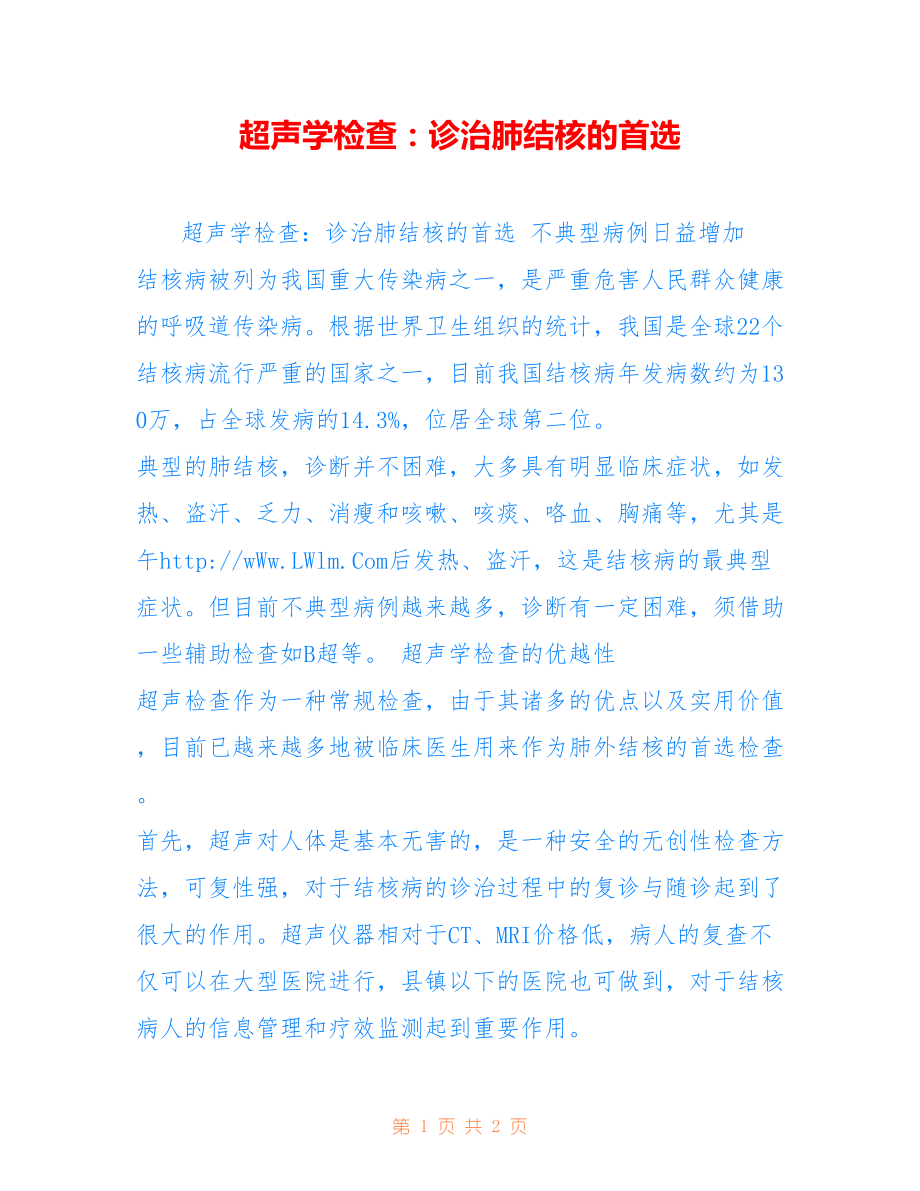 超声学检查：诊治肺结核的首选

超声学检查：诊治肺结核的首选 不典型病例日益增加
结核病被列为我国重大传染病之一，是严重危害人民群众健康的呼吸道传染病。根据世界卫生组织的统计，我国是全球22个结核病流行严重的国家之一，目前我国结核病年发病数约为130万，占全球发病的14.3%，位居全球第二位。
典型的肺结核，诊断并不困难，大多具有明显临床症状，如发热、盗汗、乏力、消瘦和咳嗽、咳痰、咯血、胸痛等，尤其是午http://wWw.LWlm.Com后发热、盗汗，这是结核病的最典型症状。但目前不典型病例越来越多，诊断有一定困难，须借助一些辅助检查如B超等。 超声学检查的优越性
超声检查作为一种常规检查，由于其诸多的优点以及实用价值，目前已越来越多地被临床医生用来作为肺外结核的首选检查。
首先，超声对人体是基本无害的，是一种安全的无创性检查方法，可复性强，对于结核病的诊治过程中的复诊与随诊起到了很大的作用。超声仪器相对于CT、MRI价格低，病人的复查不仅可以在大型医院进行，县镇以下的医院也可做到，对于结核病人的信息管理和疗效监测起到重要作用。

第 1 页 共 2 页